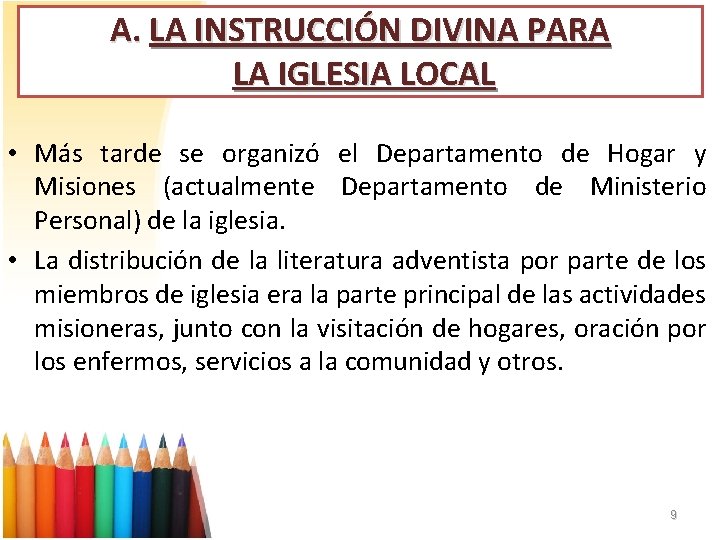 A. LA INSTRUCCIÓN DIVINA PARA
LA IGLESIA LOCAL

• Más tarde se organizó el Departamento de Hogar y Misiones (actualmente Departamento de Ministerio Personal) de la iglesia.
• La distribución de la literatura adventista por parte de los miembros de iglesia era la parte principal de las actividades misioneras, junto con la visitación de hogares, oración por los enfermos, servicios a la comunidad y otros.

9